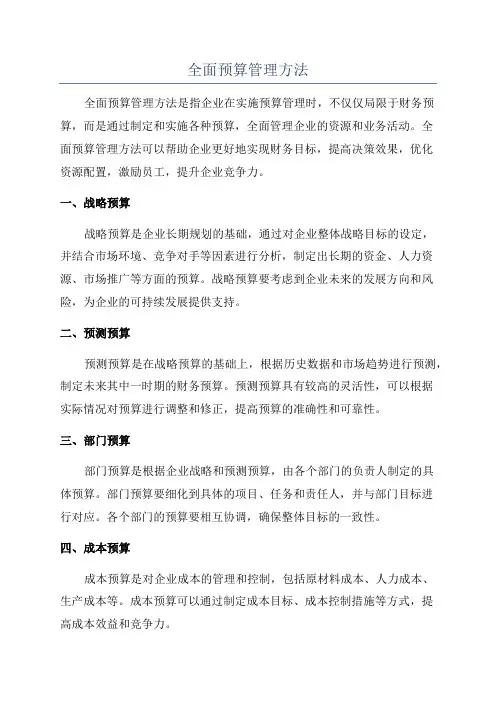 全面预算管理方法

全面预算管理方法是指企业在实施预算管理时，不仅仅局限于财务预算，而是通过制定和实施各种预算，全面管理企业的资源和业务活动。全面预算管理方法可以帮助企业更好地实现财务目标，提高决策效果，优化资源配置，激励员工，提升企业竞争力。

一、战略预算

战略预算是企业长期规划的基础，通过对企业整体战略目标的设定，并结合市场环境、竞争对手等因素进行分析，制定出长期的资金、人力资源、市场推广等方面的预算。战略预算要考虑到企业未来的发展方向和风险，为企业的可持续发展提供支持。

二、预测预算

预测预算是在战略预算的基础上，根据历史数据和市场趋势进行预测，制定未来其中一时期的财务预算。预测预算具有较高的灵活性，可以根据实际情况对预算进行调整和修正，提高预算的准确性和可靠性。

三、部门预算

部门预算是根据企业战略和预测预算，由各个部门的负责人制定的具体预算。部门预算要细化到具体的项目、任务和责任人，并与部门目标进行对应。各个部门的预算要相互协调，确保整体目标的一致性。

四、成本预算

成本预算是对企业成本的管理和控制，包括原材料成本、人力成本、生产成本等。成本预算可以通过制定成本目标、成本控制措施等方式，提高成本效益和竞争力。